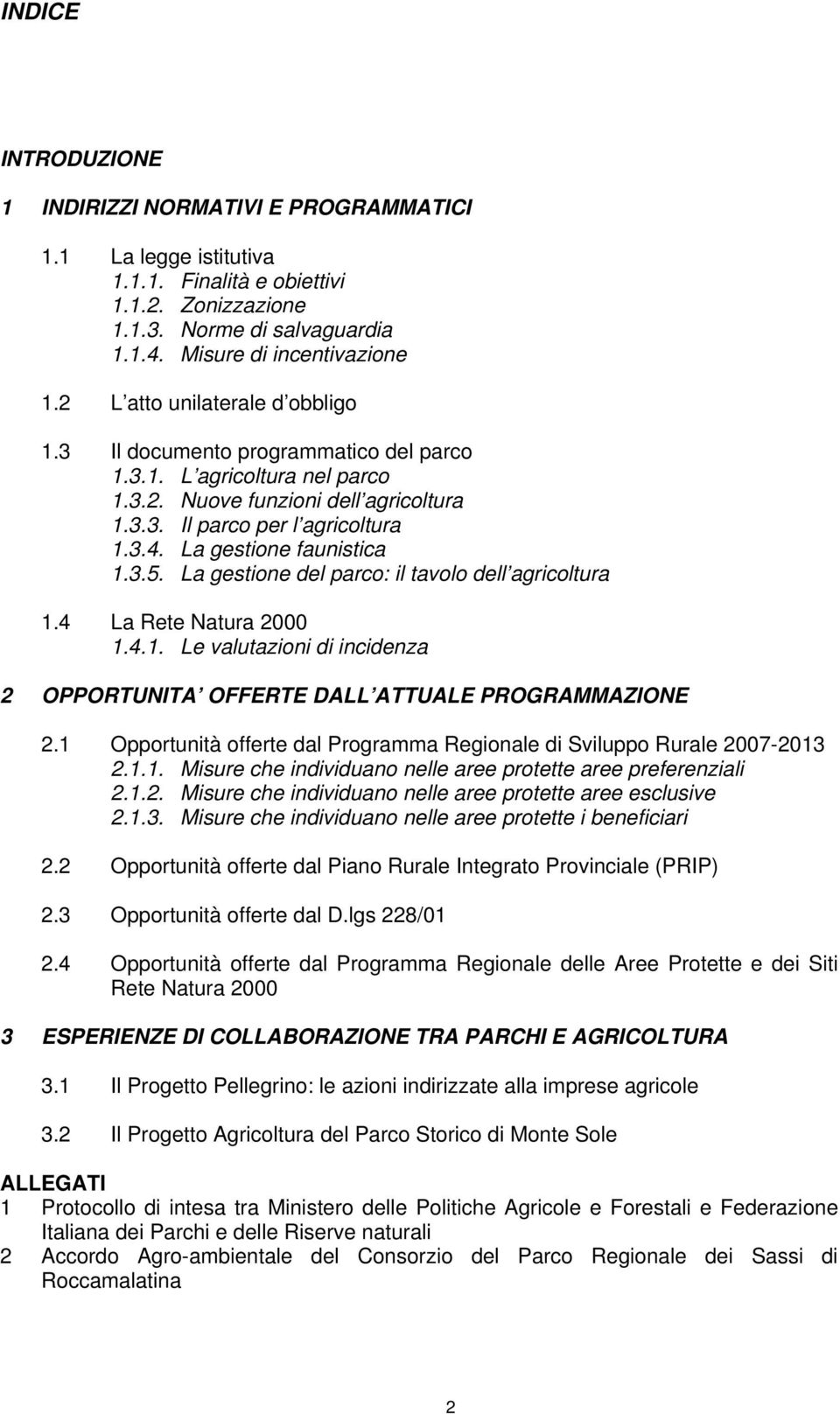 INDICE

INTRODUZIONE

1 INDIRIZZI NORMATIVI E PROGRAMMATICI

1.1 La legge istitutiva
1.1.1. Finalità e obiettivi
1.1.2. Zonizzazione
1.1.3. Norme di salvaguardia
1.1.4. Misure di incentivazione

1.2 L atto unilaterale d obbligo

1.3 Il documento programmatico del parco
1.3.1. L agricoltura nel parco
1.3.2. Nuove funzioni dell agricoltura
1.3.3. Il parco per l agricoltura
1.3.4. La gestione faunistica
1.3.5. La gestione del parco: il tavolo dell agricoltura

1.4 La Rete Natura 2000
1.4.1. Le valutazioni di incidenza

2 OPPORTUNITA OFFERTE DALL ATTUALE PROGRAMMAZIONE

2.1 Opportunità offerte dal Programma Regionale di Sviluppo Rurale 2007-2013
2.1.1. Misure che individuano nelle aree protette aree preferenziali
2.1.2. Misure che individuano nelle aree protette aree esclusive
2.1.3. Misure che individuano nelle aree protette i beneficiari

2.2 Opportunità offerte dal Piano Rurale Integrato Provinciale (PRIP)

2.3 Opportunità offerte dal D.lgs 228/01

2.4 Opportunità offerte dal Programma Regionale delle Aree Protette e dei Siti Rete Natura 2000

3 ESPERIENZE DI COLLABORAZIONE TRA PARCHI E AGRICOLTURA

3.1 Il Progetto Pellegrino: le azioni indirizzate alla imprese agricole

3.2 Il Progetto Agricoltura del Parco Storico di Monte Sole

ALLEGATI
1 Protocollo di intesa tra Ministero delle Politiche Agricole e Forestali e Federazione Italiana dei Parchi e delle Riserve naturali
2 Accordo Agro-ambientale del Consorzio del Parco Regionale dei Sassi di Roccamalatina

2